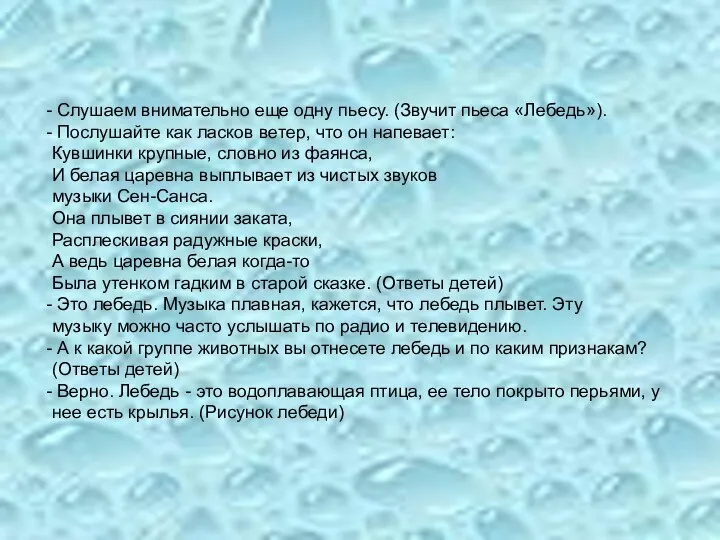 - Слушаем внимательно еще одну пьесу. (Звучит пьеса «Лебедь»).
- Послушайте как ласков ветер, что он напевает:
Кувшинки крупные, словно из фаянса,
И белая царевна выплывает из чистых звуков
музыки Сен-Санса.
Она плывет в сиянии заката,
Расплескивая радужные краски,
А ведь царевна белая когда-то
Была утенком гадким в старой сказке. (Ответы детей)
- Это лебедь. Музыка плавная, кажется, что лебедь плывет. Эту музыку можно часто услышать по радио и телевидению.
- А к какой группе животных вы отнесете лебедь и по каким признакам? (Ответы детей)
- Верно. Лебедь - это водоплавающая птица, ее тело покрыто перьями, у нее есть крылья. (Рисунок лебеди)